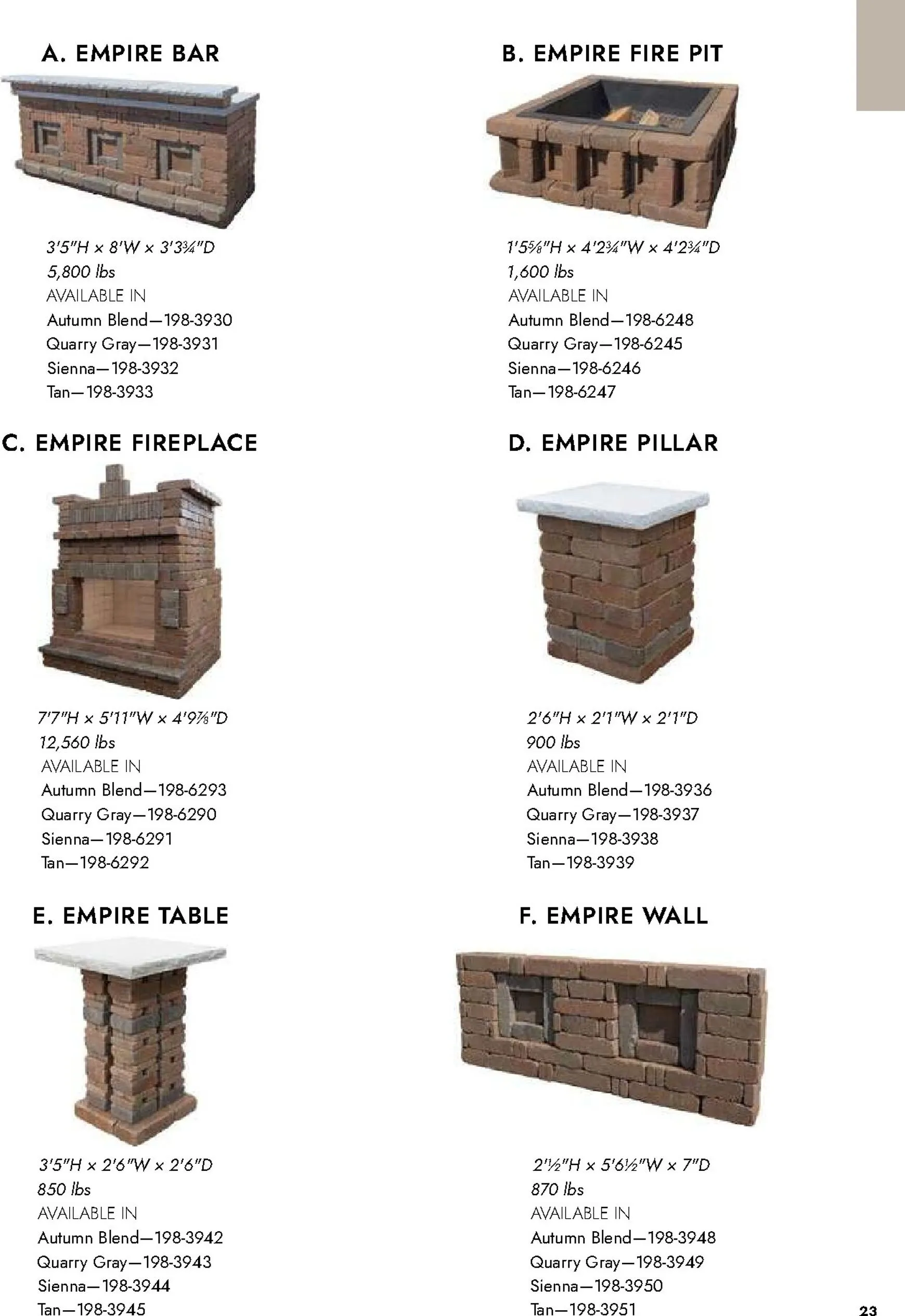 A. EMPIRE BAR

3'5"H x 8'W x 3'3¾"D
5,800 lbs
AVAILABLE IN
Autumn Blend—198-3930
Quarry Gray—198-3931
Sienna—198-3932
Tan—198-3933

B. EMPIRE FIRE PIT

1'5⅝"H x 4'2¾"W x 4'2¾"D
1,600 lbs
AVAILABLE IN
Autumn Blend—198-6248
Quarry Gray—198-6245
Sienna—198-6246
Tan—198-6247

C. EMPIRE FIREPLACE

7'7"H x 5'11"W x 4'9⅞"D
12,560 lbs
AVAILABLE IN
Autumn Blend—198-6293
Quarry Gray—198-6290
Sienna—198-6291
Tan—198-6292

D. EMPIRE PILLAR

2'6"H x 2'1"W x 2'1"D
900 lbs
AVAILABLE IN
Autumn Blend—198-3936
Quarry Gray—198-3937
Sienna—198-3938
Tan—198-3939

E. EMPIRE TABLE

3'5"H x 2'6"W x 2'6"D
850 lbs
AVAILABLE IN
Autumn Blend—198-3942
Quarry Gray—198-3943
Sienna—198-3944
Tan—198-3945

F. EMPIRE WALL

2'½"H x 5'6½"W x 7"D
870 lbs
AVAILABLE IN
Autumn Blend—198-3948
Quarry Gray—198-3949
Sienna—198-3950
Tan—198-3951

23